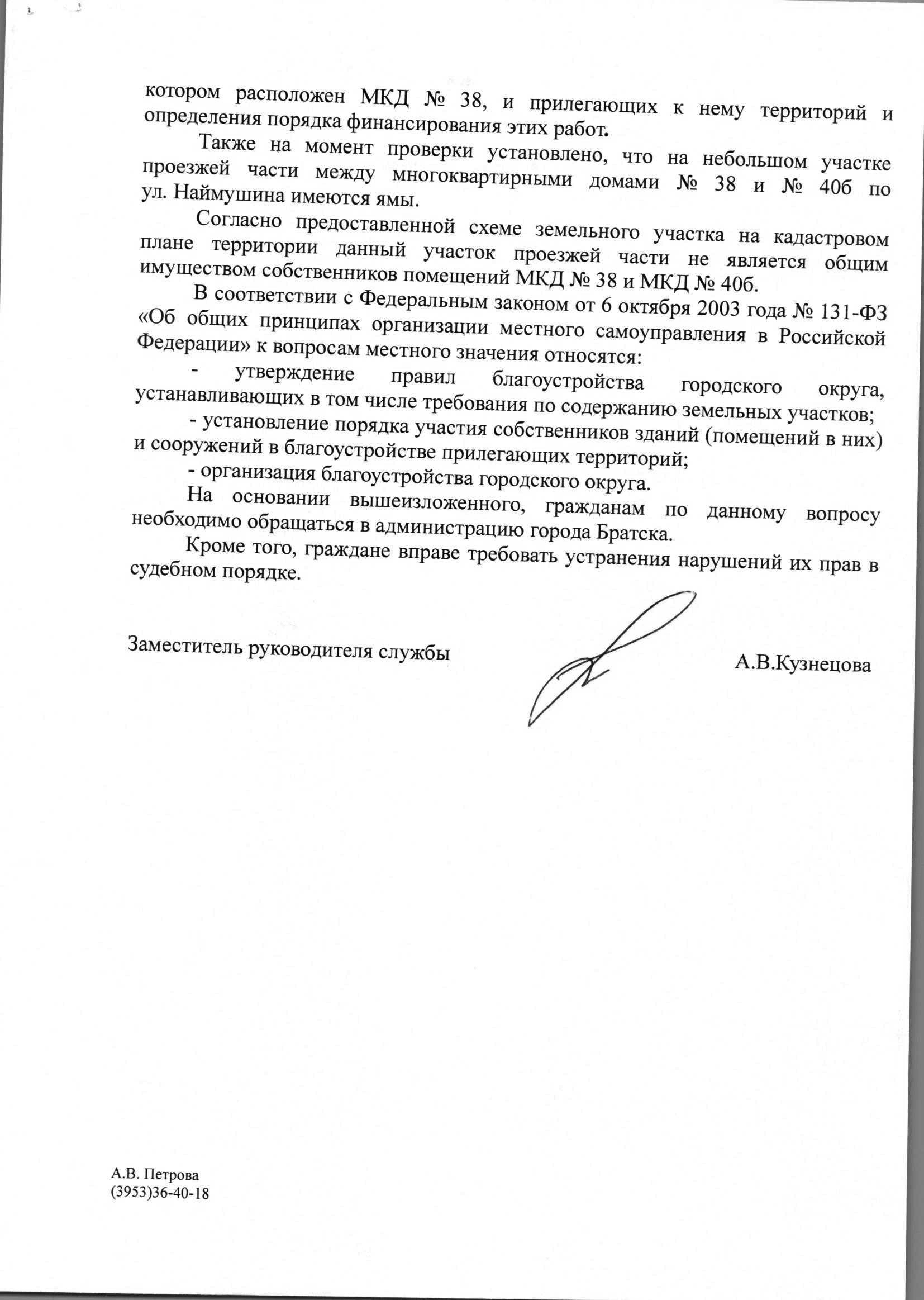 котором расположен МКД № 38, и прилегающих к нему территорий и определения порядка финансирования этих работ.

Также на момент проверки установлено, что на небольшом участке проезжей части между многоквартирными домами № 38 и № 40б по ул. Наймушина имеются ямы.

Согласно предоставленной схеме земельного участка на кадастровом плане территории данный участок проезжей части не является общим имуществом собственников помещений МКД № 38 и МКД № 40б.

В соответствии с Федеральным законом от 6 октября 2003 года № 131-ФЗ «Об общих принципах организации местного самоуправления в Российской Федерации» к вопросам местного значения относятся:

- утверждение правил благоустройства городского округа, устанавливающих в том числе требования по содержанию земельных участков;

- установление порядка участия собственников зданий (помещений в них) и сооружений в благоустройстве прилегающих территорий;

- организация благоустройства городского округа.

На основании вышеизложенного, гражданам по данному вопросу необходимо обращаться в администрацию города Братска.

Кроме того, граждане вправе требовать устранения нарушений их прав в судебном порядке.

Заместитель руководителя службы А.В.Кузнецова

А.В. Петрова
(3953)36-40-18